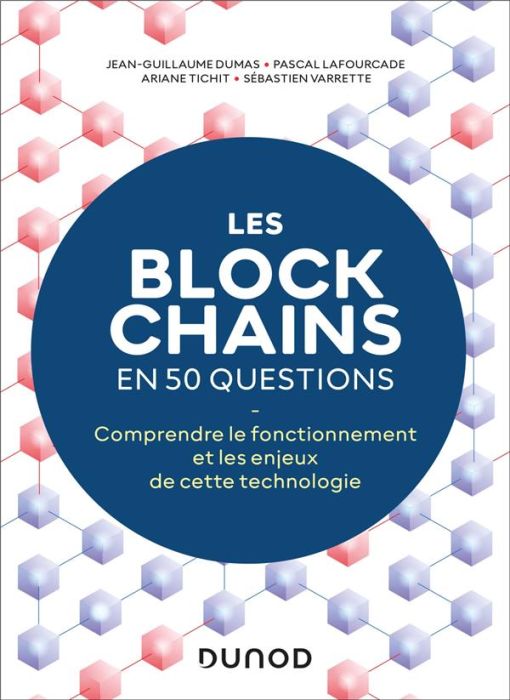 JEAN-GUILLAUME DUMAS • PASCAL LAFOURCADE
ARIANE TICHIT • SÉBASTIEN VARRETTE

LES
BLOCK
CHAINS
EN 50 QUESTIONS

-

Comprendre le fonctionnement
et les enjeux
de cette technologie

DUNOD